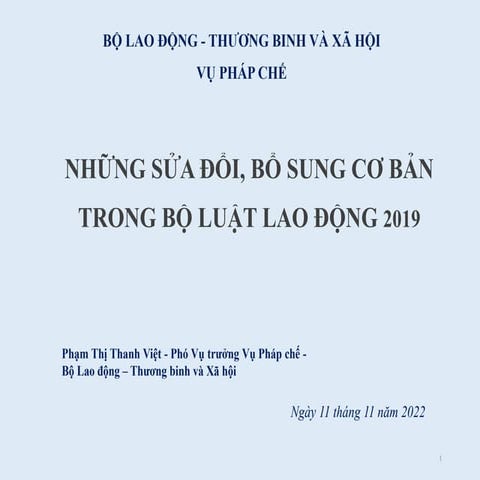 BỘ LAO ĐỘNG - THƯƠNG BINH VÀ XÃ HỘI
VỤ PHÁP CHẾ

NHỮNG SỬA ĐỔI, BỔ SUNG CƠ BẢN TRONG BỘ LUẬT LAO ĐỘNG 2019

Phạm Thị Thanh Việt - Phó Vụ trưởng Vụ Pháp chế - Bộ Lao động – Thương binh và Xã hội

Ngày 11 tháng 11 năm 2022

1